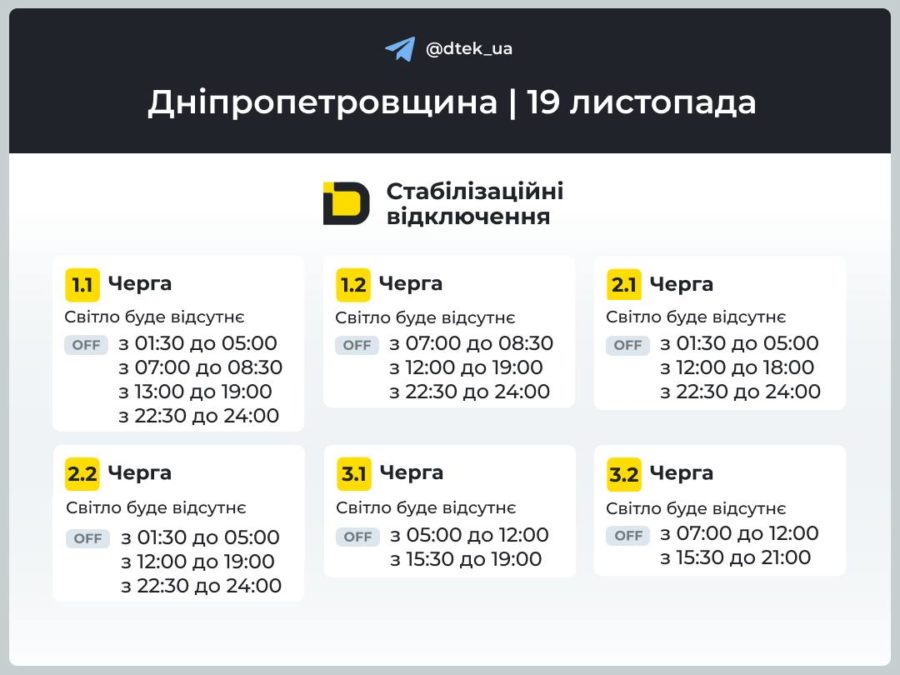 @dtek_ua

Дніпропетровщина | 19 листопада

Стабілізаційні відключення

1.1 Черга
Світло буде відсутнє
OFF з 01:30 до 05:00
з 07:00 до 08:30
з 13:00 до 19:00
з 22:30 до 24:00

1.2 Черга
Світло буде відсутнє
OFF з 07:00 до 08:30
з 12:00 до 19:00
з 22:30 до 24:00

2.1 Черга
Світло буде відсутнє
OFF з 01:30 до 05:00
з 12:00 до 18:00
з 22:30 до 24:00

2.2 Черга
Світло буде відсутнє
OFF з 01:30 до 05:00
з 12:00 до 19:00
з 22:30 до 24:00

3.1 Черга
Світло буде відсутнє
OFF з 05:00 до 12:00
з 15:30 до 19:00

3.2 Черга
Світло буде відсутнє
OFF з 07:00 до 12:00
з 15:30 до 21:00